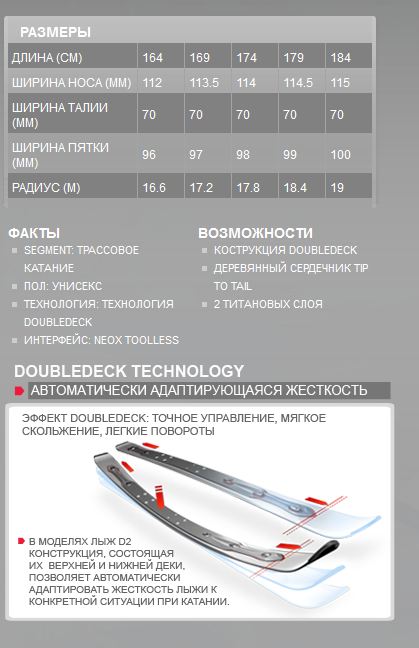 РАЗМЕРЫ

| ДЛИНА (СМ) | 164 | 169 | 174 | 179 | 184 |
|---|---|---|---|---|---|
| ШИРИНА НОСА (ММ) | 112 | 113.5 | 114 | 114.5 | 115 |
| ШИРИНА ТАЛИИ (ММ) | 70 | 70 | 70 | 70 | 70 |
| ШИРИНА ПЯТКИ (ММ) | 96 | 97 | 98 | 99 | 100 |
| РАДИУС (М) | 16.6 | 17.2 | 17.8 | 18.4 | 19 |

ФАКТЫ
SEGMENT: ТРАССОВОЕ КАТАНИЕ
ПОЛ: УНИСЕКС
ТЕХНОЛОГИЯ: ТЕХНОЛОГИЯ DOUBLEDECK
ИНТЕРФЕЙС: NEOX TOOLLESS

ВОЗМОЖНОСТИ
КОСТРУКЦИЯ DOUBLEDECK
ДЕРЕВЯННЫЙ СЕРДЕЧНИК TIP TO TAIL
2 ТИТАНОВЫХ СЛОЯ

DOUBLEDECK TECHNOLOGY
АВТОМАТИЧЕСКИ АДАПТИРУЮЩАЯСЯ ЖЕСТКОСТЬ

ЭФФЕКТ DOUBLEDECK: ТОЧНОЕ УПРАВЛЕНИЕ, МЯГКОЕ СКОЛЬЖЕНИЕ, ЛЕГКИЕ ПОВОРОТЫ

В МОДЕЛЯХ ЛЫЖ D2 КОНСТРУКЦИЯ, СОСТОЯЩАЯ ИХ ВЕРХНЕЙ И НИЖНЕЙ ДЕКИ, ПОЗВОЛЯЕТ АВТОМАТИЧЕСКИ АДАПТИРОВАТЬ ЖЕСТКОСТЬ ЛЫЖИ К КОНКРЕТНОЙ СИТУАЦИИ ПРИ КАТАНИИ.